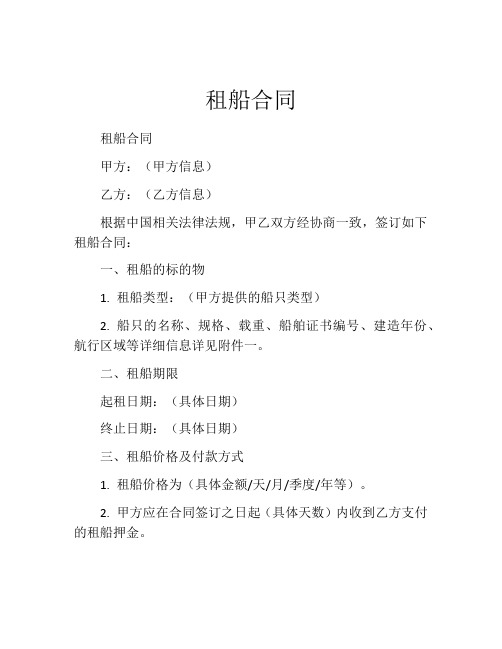 租船合同

租船合同

甲方：（甲方信息）

乙方：（乙方信息）

根据中国相关法律法规，甲乙双方经协商一致，签订如下租船合同：

一、租船的标的物

1. 租船类型：（甲方提供的船只类型）

2. 船只的名称、规格、载重、船舶证书编号、建造年份、航行区域等详细信息详见附件一。

二、租船期限

起租日期：（具体日期）

终止日期：（具体日期）

三、租船价格及付款方式

1. 租船价格为（具体金额/天/月/季度/年等）。

2. 甲方应在合同签订之日起（具体天数）内收到乙方支付的租船押金。